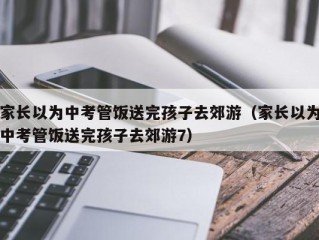 家长以为中考管饭送完孩子去郊游（家长以为中考管饭送完孩子去郊游7）